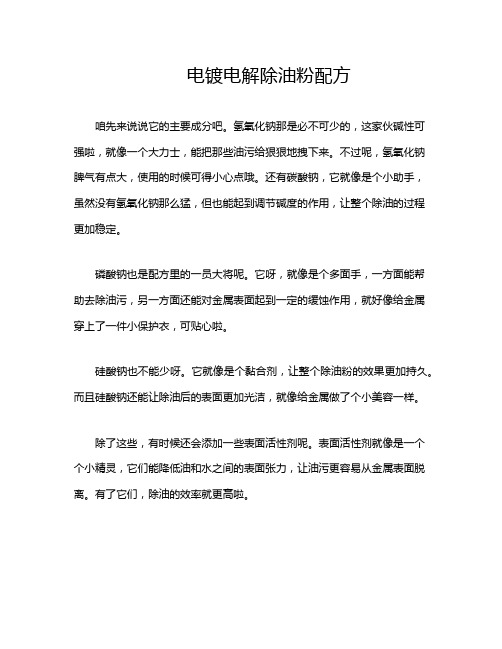 电镀电解除油粉配方

咱先来说说它的主要成分吧。氢氧化钠那是必不可少的，这家伙碱性可强啦，就像一个大力士，能把那些油污给狠狠地拽下来。不过呢，氢氧化钠脾气有点大，使用的时候可得小心点哦。还有碳酸钠，它就像是个小助手，虽然没有氢氧化钠那么猛，但也能起到调节碱度的作用，让整个除油的过程更加稳定。

磷酸钠也是配方里的一员大将呢。它呀，就像是个多面手，一方面能帮助去除油污，另一方面还能对金属表面起到一定的缓蚀作用，就好像给金属穿上了一件小保护衣，可贴心啦。

硅酸钠也不能少呀。它就像是个黏合剂，让整个除油粉的效果更加持久。而且硅酸钠还能让除油后的表面更加光洁，就像给金属做了个小美容一样。

除了这些，有时候还会添加一些表面活性剂呢。表面活性剂就像是一个个小精灵，它们能降低油和水之间的表面张力，让油污更容易从金属表面脱离。有了它们，除油的效率就更高啦。